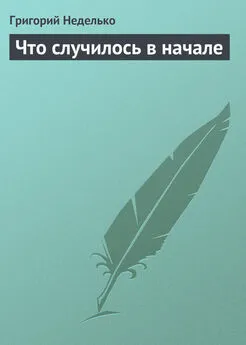 Григорий Неделько

Что случилось в начале